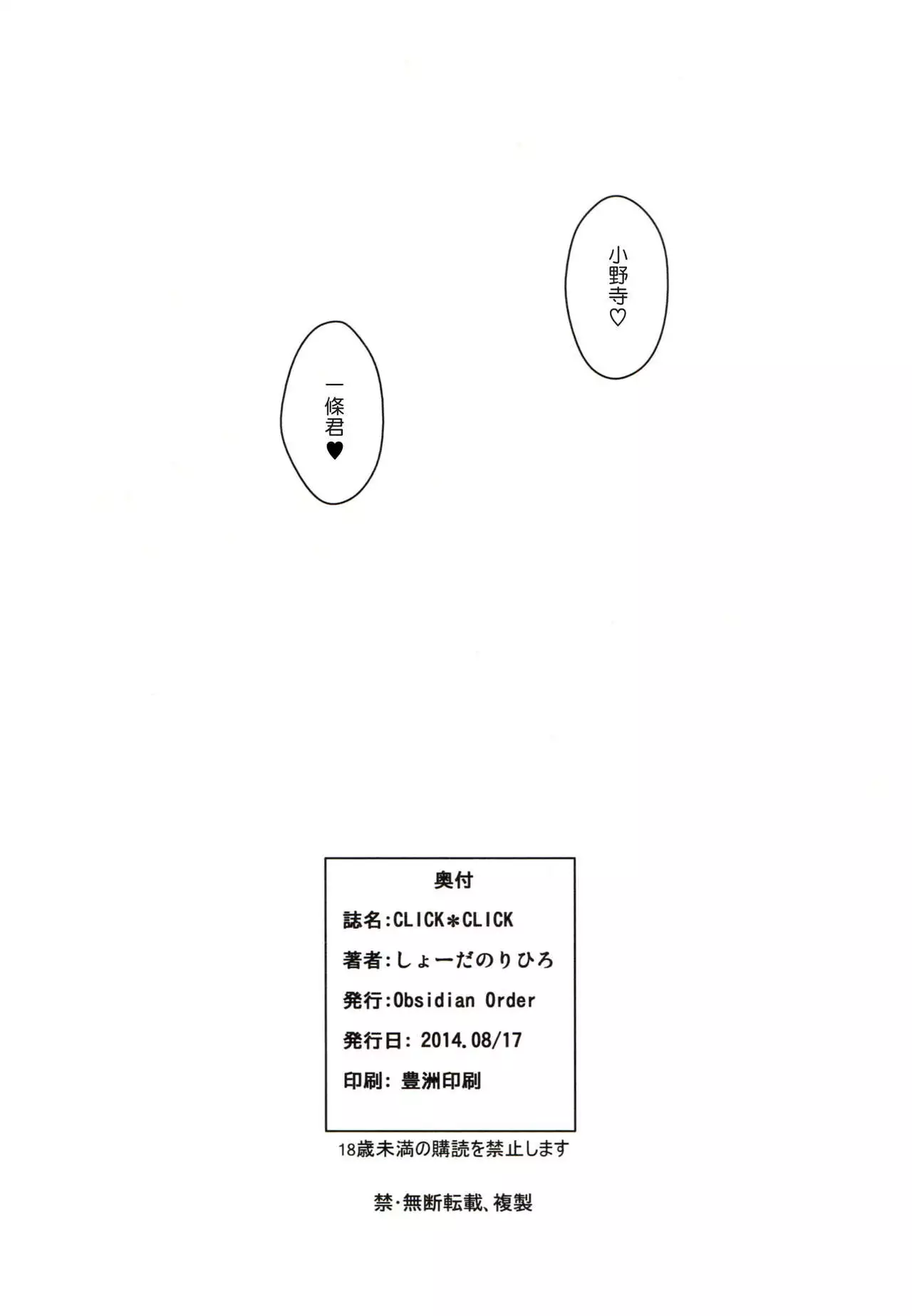 小野寺♡

一條君♥

奥付

誌名:CLICK＊CLICK

著者:しょーだのりひろ

発行:Obsidian Order

発行日:2014.08/17

印刷:豊洲印刷

18歳未満の購読を禁止します

禁・無断転載、複製